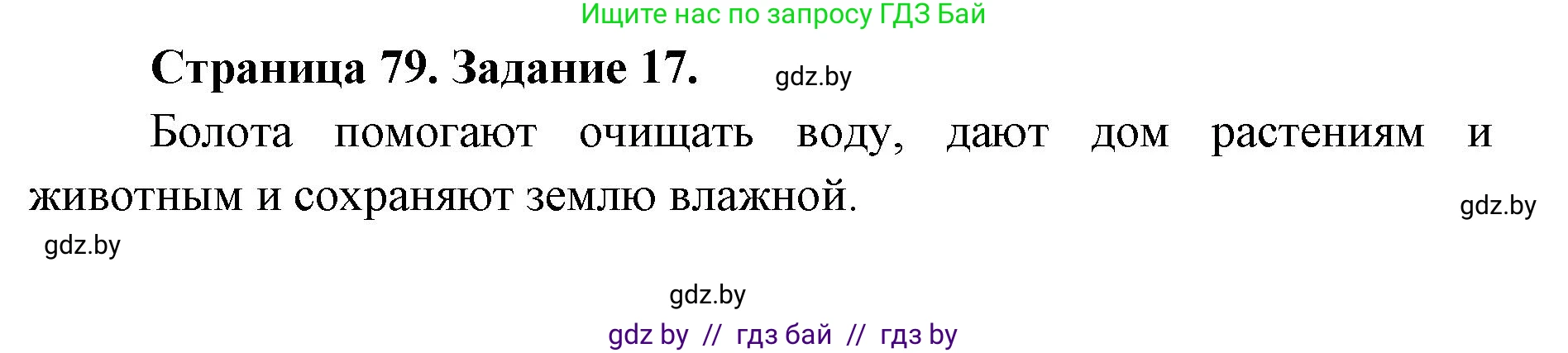 Ищите нас по запросу ГДЗ Бай

Страница 79. Задание 17.

gdz.by

Болота помогают очищать воду, дают дом растениям и животным и сохраняют землю влажной.

gdz.by

gdz.by

gdz.by

gdz by // гдз бай // гдз by